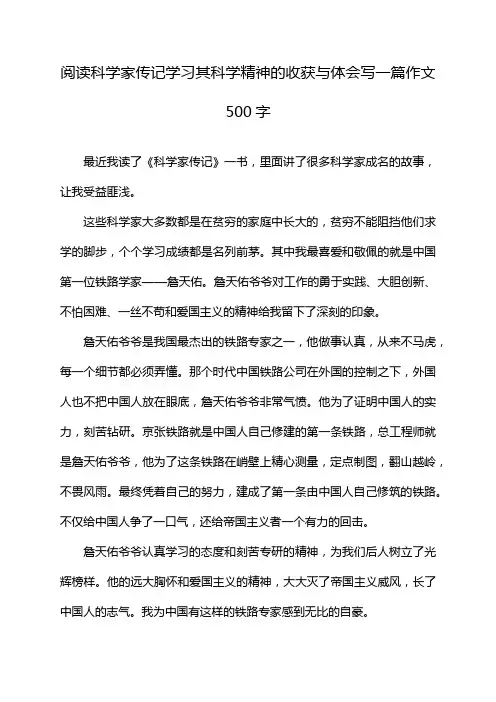 阅读科学家传记学习其科学精神的收获与体会写一篇作文500字

最近我读了《科学家传记》一书，里面讲了很多科学家成名的故事，让我受益匪浅。

这些科学家大多数都是在贫穷的家庭中长大的，贫穷不能阻挡他们求学的脚步，个个学习成绩都是名列前茅。其中我最喜爱和敬佩的就是中国第一位铁路学家——詹天佑。詹天佑爷爷对工作的勇于实践、大胆创新、不怕困难、一丝不苟和爱国主义的精神给我留下了深刻的印象。

詹天佑爷爷是我国最杰出的铁路专家之一，他做事认真，从来不马虎，每一个细节都必须弄懂。那个时代中国铁路公司在外国的控制之下，外国人也不把中国人放在眼底，詹天佑爷爷非常气愤。他为了证明中国人的实力，刻苦钻研。京张铁路就是中国人自己修建的第一条铁路，总工程师就是詹天佑爷爷，他为了这条铁路在峭壁上精心测量，定点制图，翻山越岭，不畏风雨。最终凭着自己的努力，建成了第一条由中国人自己修筑的铁路。不仅给中国人争了一口气，还给帝国主义者一个有力的回击。

詹天佑爷爷认真学习的态度和刻苦专研的精神，为我们后人树立了光辉榜样。他的远大胸怀和爱国主义的精神，大大灭了帝国主义威风，长了中国人的志气。我为中国有这样的铁路专家感到无比的自豪。